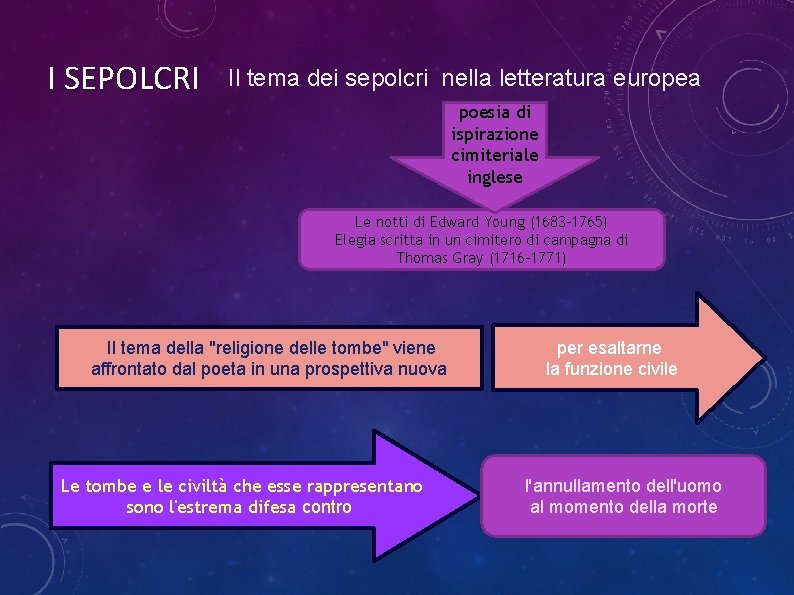 I SEPOLCRI

Il tema dei sepolcri nella letteratura europea

poesia di ispirazione cimiteriale inglese

Le notti di Edward Young (1683-1765)
Elegia scritta in un cimitero di campagna di Thomas Gray (1716-1771)

Il tema della "religione delle tombe" viene affrontato dal poeta in una prospettiva nuova

per esaltarne la funzione civile

Le tombe e le civiltà che esse rappresentano sono l'estrema difesa contro

l'annullamento dell'uomo al momento della morte